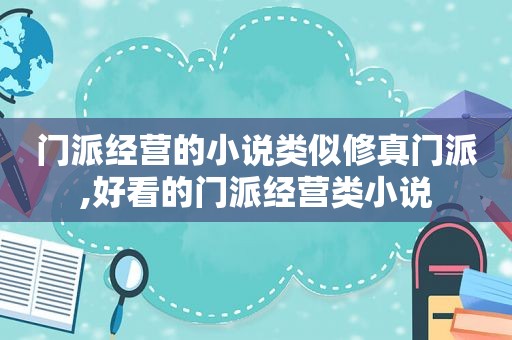 门派经营的小说类似修真门派,好看的门派经营类小说